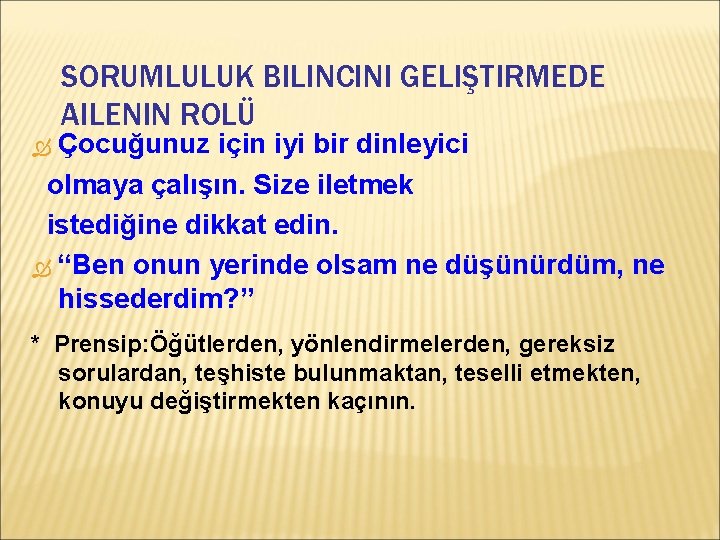 SORUMLULUK BILINCINI GELIŞTIRMEDE AILENIN ROLÜ

Çocuğunuz için iyi bir dinleyici olmaya çalışın. Size iletmek istediğine dikkat edin.

“Ben onun yerinde olsam ne düşünürdüm, ne hissederdim?”

* Prensip:Öğütlerden, yönlendirmelerden, gereksiz sorulardan, teşhiste bulunmaktan, teselli etmekten, konuyu değiştirmekten kaçının.